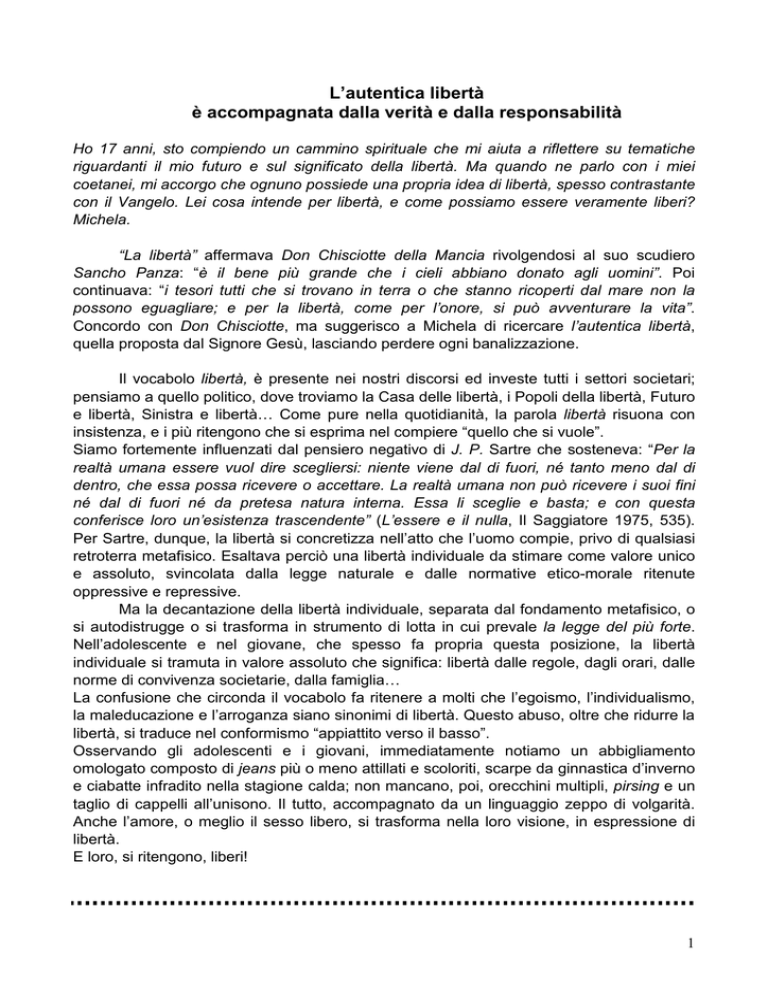 L'autentica libertà
è accompagnata dalla verità e dalla responsabilità

Ho 17 anni, sto compiendo un cammino spirituale che mi aiuta a riflettere su tematiche riguardanti il mio futuro e sul significato della libertà. Ma quando ne parlo con i miei coetanei, mi accorgo che ognuno possiede una propria idea di libertà, spesso contrastante con il Vangelo. Lei cosa intende per libertà, e come possiamo essere veramente liberi? Michela.

"La libertà" affermava Don Chisciotte della Mancia rivolgendosi al suo scudiero Sancho Panza: "è il bene più grande che i cieli abbiano donato agli uomini". Poi continuava: "i tesori tutti che si trovano in terra o che stanno ricoperti dal mare non la possono eguagliare; e per la libertà, come per l'onore, si può avventurare la vita". Concordo con Don Chisciotte, ma suggerisco a Michela di ricercare l'autentica libertà, quella proposta dal Signore Gesù, lasciando perdere ogni banalizzazione.

Il vocabolo libertà, è presente nei nostri discorsi ed investe tutti i settori societari; pensiamo a quello politico, dove troviamo la Casa delle libertà, i Popoli della libertà, Futuro e libertà, Sinistra e libertà… Come pure nella quotidianità, la parola libertà risuona con insistenza, e i più ritengono che si esprima nel compiere "quello che si vuole".
Siamo fortemente influenzati dal pensiero negativo di J. P. Sartre che sosteneva: "Per la realtà umana essere vuol dire scegliersi: niente viene dal di fuori, né tanto meno dal di dentro, che essa possa ricevere o accettare. La realtà umana non può ricevere i suoi fini né dal di fuori né da pretesa natura interna. Essa li sceglie e basta; e con questa conferisce loro un'esistenza trascendente" (L'essere e il nulla, Il Saggiatore 1975, 535). Per Sartre, dunque, la libertà si concretizza nell'atto che l'uomo compie, privo di qualsiasi retroterra metafisico. Esaltava perciò una libertà individuale da stimare come valore unico e assoluto, svincolata dalla legge naturale e dalle normative etico-morale ritenute oppressive e repressive.
Ma la decantazione della libertà individuale, separata dal fondamento metafisico, o si autodistrugge o si trasforma in strumento di lotta in cui prevale la legge del più forte. Nell'adolescente e nel giovane, che spesso fa propria questa posizione, la libertà individuale si tramuta in valore assoluto che significa: libertà dalle regole, dagli orari, dalle norme di convivenza societarie, dalla famiglia…
La confusione che circonda il vocabolo fa ritenere a molti che l'egoismo, l'individualismo, la maleducazione e l'arroganza siano sinonimi di libertà. Questo abuso, oltre che ridurre la libertà, si traduce nel conformismo "appiattito verso il basso".
Osservando gli adolescenti e i giovani, immediatamente notiamo un abbigliamento omologato composto di jeans più o meno attillati e scoloriti, scarpe da ginnastica d'inverno e ciabatte infradito nella stagione calda; non mancano, poi, orecchini multipli, pirsing e un taglio di cappelli all'unisono. Il tutto, accompagnato da un linguaggio zeppo di volgarità. Anche l'amore, o meglio il sesso libero, si trasforma nella loro visione, in espressione di libertà.
E loro, si ritengono, liberi!

1